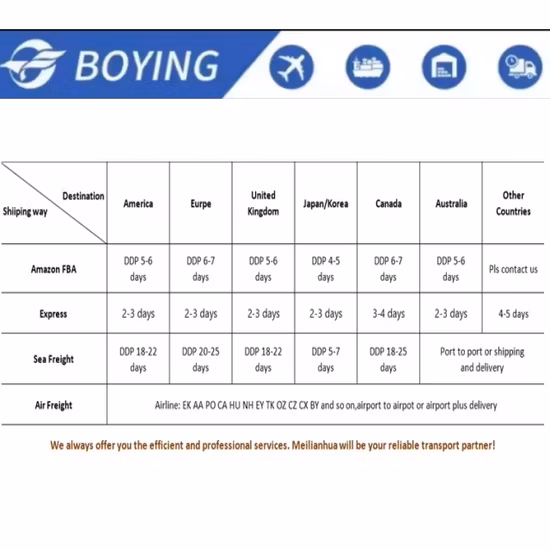 BOYING

| Destination / Shiiping way | America | Eurpe | United Kingdom | Japan/Korea | Canada | Australia | Other Countries |
|---|---|---|---|---|---|---|---|
| Amazon FBA | DDP 5-6 days | DDP 6-7 days | DDP 5-6 days | DDP 4-5 days | DDP 6-7 days | DDP 5-6 days | Pls contact us |
| Express | 2-3 days | 2-3 days | 2-3 days | 2-3 days | 3-4 days | 2-3 days | 4-5 days |
| Sea Freight | DDP 18-22 days | DDP 20-25 days | DDP 18-22 days | DDP 5-7 days | DDP 18-25 days | Port to port or shipping and delivery | |
| Air Freight | Airline: EK AA PO CA HU NH EY TK OZ CZ CX BY and so on,airport to airpot or airport plus delivery | | | | | | |

We always offer you the efficient and professional services. Meilianhua will be your reliable transport partner!